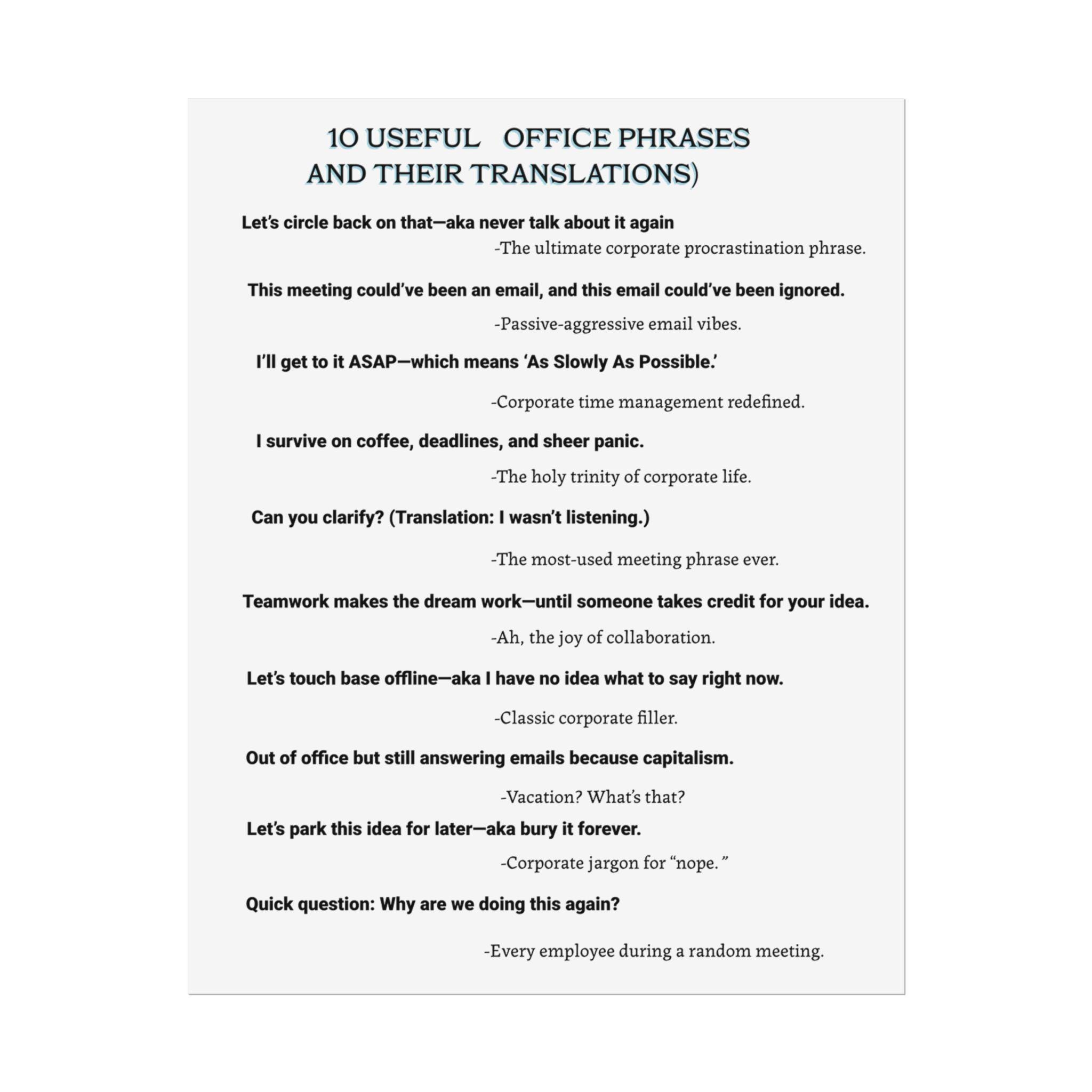 10 USEFUL OFFICE PHRASES AND THEIR TRANSLATIONS)

Let's circle back on that—aka never talk about it again

-The ultimate corporate procrastination phrase.

This meeting could've been an email, and this email could've been ignored.

-Passive-aggressive email vibes.

I'll get to it ASAP—which means 'As Slowly As Possible.'

-Corporate time management redefined.

I survive on coffee, deadlines, and sheer panic.

-The holy trinity of corporate life.

Can you clarify? (Translation: I wasn't listening.)

-The most-used meeting phrase ever.

Teamwork makes the dream work—until someone takes credit for your idea.

-Ah, the joy of collaboration.

Let's touch base offline—aka I have no idea what to say right now.

-Classic corporate filler.

Out of office but still answering emails because capitalism.

-Vacation? What's that?

Let's park this idea for later—aka bury it forever.

-Corporate jargon for "nope."

Quick question: Why are we doing this again?

-Every employee during a random meeting.